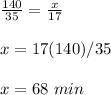 $\frac{140}{35} = \frac{x}{17}$

$x = 17(140)/35$

$x = 68\ min$